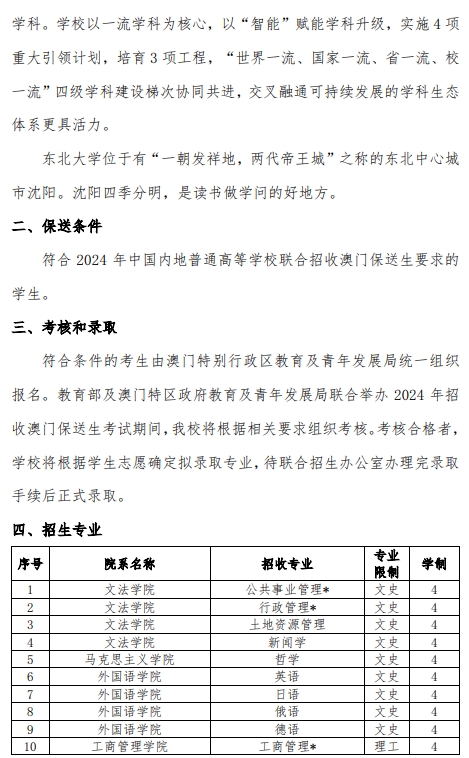 学科。学校以一流学科为核心，以“智能”赋能学科升级，实施4项重大引领计划，培育3项工程，“世界一流、国家一流、省一流、校一流”四级学科建设梯次协同共进，交叉融通可持续发展的学科生态体系更具活力。

东北大学位于有“一朝发祥地，两代帝王城”之称的东北中心城市沈阳。沈阳四季分明，是读书做学问的好地方。

二、保送条件

符合 2024 年中国内地普通高等学校联合招收澳门保送生要求的学生。

三、考核和录取

符合条件的考生由澳门特别行政区教育及青年发展局统一组织报名。教育部及澳门特区政府教育及青年发展局联合举办 2024 年招收澳门保送生考试期间，我校将根据相关要求组织考核。考核合格者，学校将根据学生志愿确定拟录取专业，待联合招生办公室办理完录取手续后正式录取。

四、招生专业

| 序号 | 院系名称 | 招收专业 | 专业限制 | 学制 |
|---|---|---|---|---|
| 1 | 文法学院 | 公共事业管理* | 文史 | 4 |
| 2 | 文法学院 | 行政管理* | 文史 | 4 |
| 3 | 文法学院 | 土地资源管理 | 文史 | 4 |
| 4 | 文法学院 | 新闻学 | 文史 | 4 |
| 5 | 马克思主义学院 | 哲学 | 文史 | 4 |
| 6 | 外国语学院 | 英语 | 文史 | 4 |
| 7 | 外国语学院 | 日语 | 文史 | 4 |
| 8 | 外国语学院 | 俄语 | 文史 | 4 |
| 9 | 外国语学院 | 德语 | 文史 | 4 |
| 10 | 工商管理学院 | 工商管理* | 理工 | 4 |